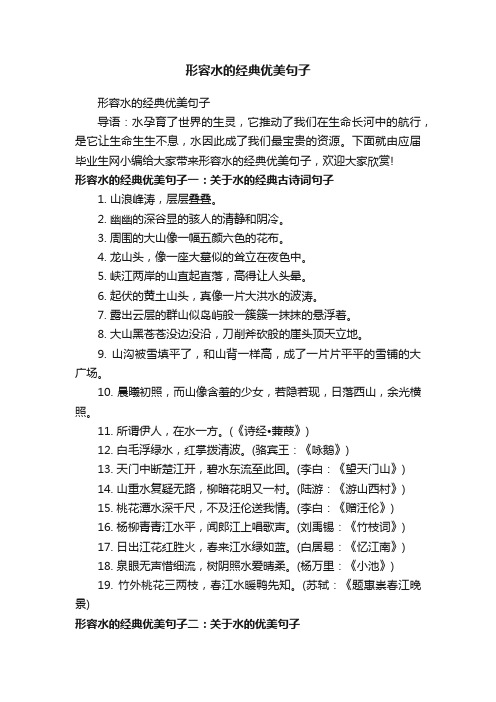 形容水的经典优美句子

形容水的经典优美句子

导语：水孕育了世界的生灵，它推动了我们在生命长河中的航行，是它让生命生生不息，水因此成了我们最宝贵的资源。下面就由应届毕业生网小编给大家带来形容水的经典优美句子，欢迎大家欣赏!

形容水的经典优美句子一：关于水的经典古诗词句子

1. 山浪峰涛，层层叠叠。

2. 幽幽的深谷显的骇人的清静和阴冷。

3. 周围的大山像一幅五颜六色的花布。

4. 龙山头，像一座大墓似的耸立在夜色中。

5. 峡江两岸的山直起直落，高得让人头晕。

6. 起伏的黄土山头，真像一片大洪水的波涛。

7. 露出云层的群山似岛屿般一簇簇一抹抹的悬浮着。

8. 大山黑苍苍没边没沿，刀削斧砍般的崖头顶天立地。

9. 山沟被雪填平了，和山背一样高，成了一片片平平的雪铺的大广场。

10. 晨曦初照，而山像含羞的少女，若隐若现，日落西山，余光横照。

11. 所谓伊人，在水一方。(《诗经•蒹葭》)

12. 白毛浮绿水，红掌拨清波。(骆宾王：《咏鹅》)

13. 天门中断楚江开，碧水东流至此回。(李白：《望天门山》)

14. 山重水复疑无路，柳暗花明又一村。(陆游：《游山西村》)

15. 桃花潭水深千尺，不及汪伦送我情。(李白：《赠汪伦》)

16. 杨柳青青江水平，闻郎江上唱歌声。(刘禹锡：《竹枝词》)

17. 日出江花红胜火，春来江水绿如蓝。(白居易：《忆江南》)

18. 泉眼无声惜细流，树阴照水爱晴柔。(杨万里：《小池》)

19. 竹外桃花三两枝，春江水暖鸭先知。(苏轼：《题惠崇春江晚景)

形容水的经典优美句子二：关于水的优美句子